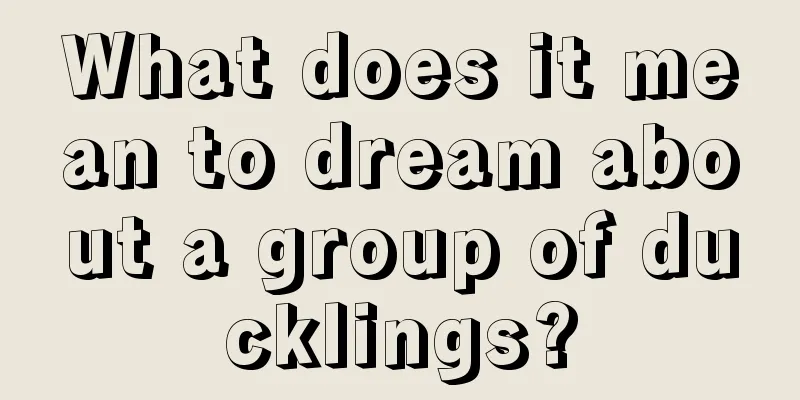 What does it mean to dream about a group of ducklings?